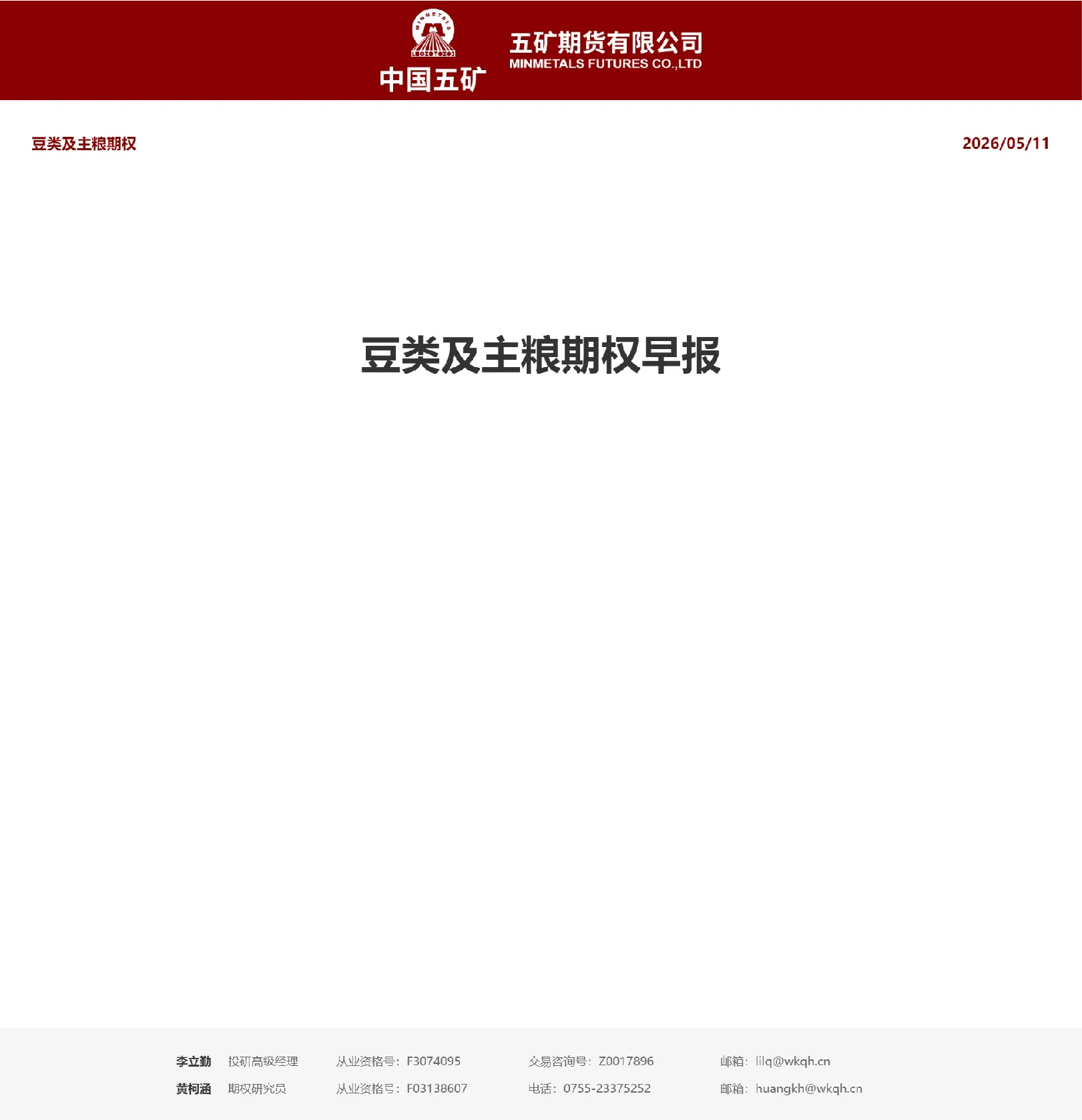 MINMETALS

中国五矿

五矿期货有限公司
MINMETALS FUTURES CO.,LTD

豆类及主粮期权

2026/05/11

豆类及主粮期权早报

李立勤 投研高级经理 从业资格号：F3074095 交易咨询号：Z0017896 邮箱：lilq@wkqh.cn

黄柯涵 期权研究员 从业资格号：F03138607 电话：0755-23375252 邮箱：huangkh@wkqh.cn